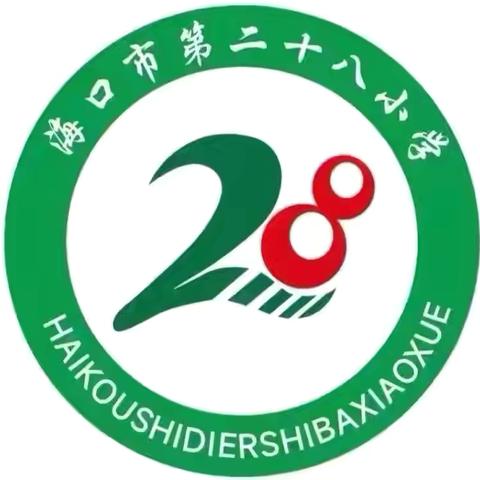 海口市第二十八小学

28

HAIKOUSHIDIERSHIBAXIAOXUE